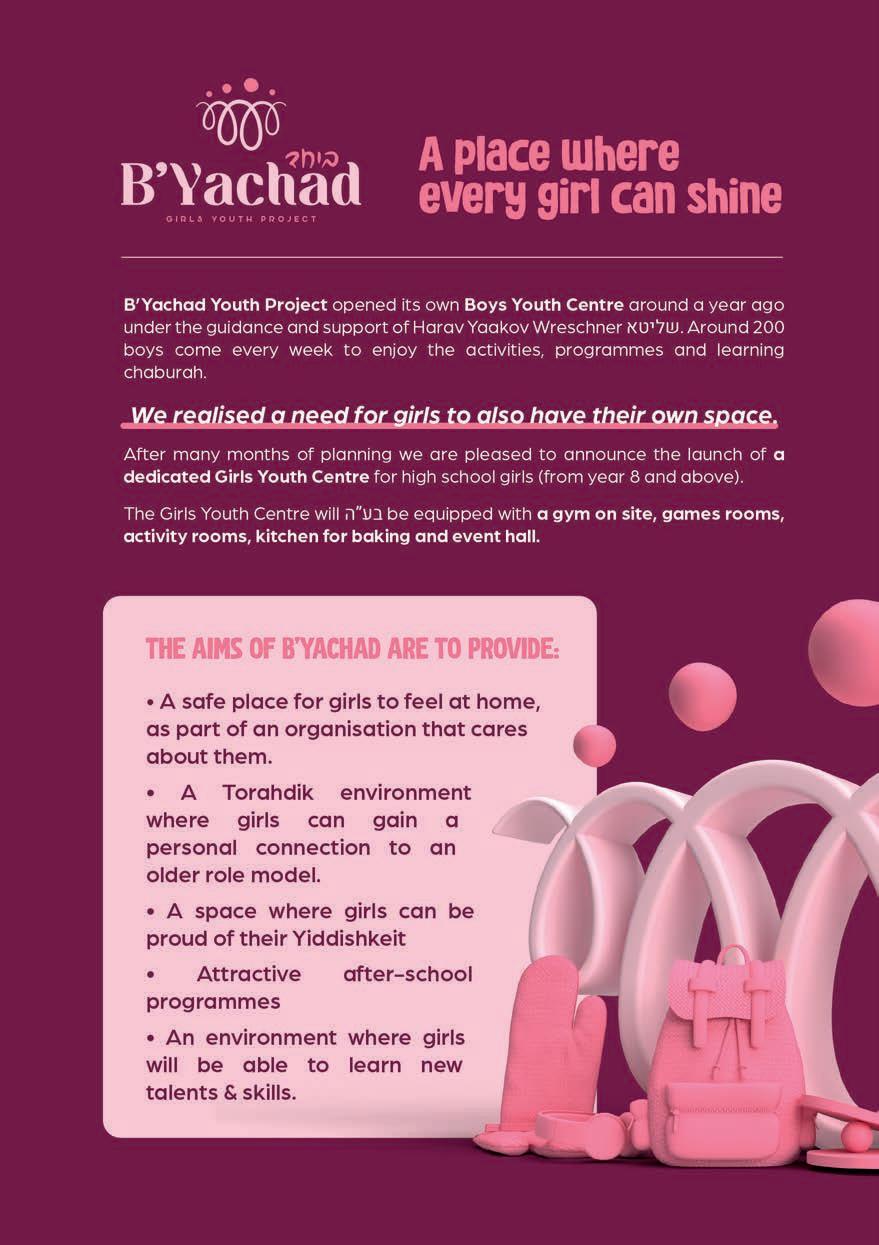 ביחד
B'Yachad
GIRLS YOUTH PROJECT

A place where every girl can shine

B'Yachad Youth Project opened its own Boys Youth Centre around a year ago under the guidance and support of Harav Yaakov Wreschner שליט"א. Around 200 boys come every week to enjoy the activities, programmes and learning chaburah.

We realised a need for girls to also have their own space.

After many months of planning we are pleased to announce the launch of a dedicated Girls Youth Centre for high school girls (from year 8 and above).

The Girls Youth Centre will בע"ה be equipped with a gym on site, games rooms, activity rooms, kitchen for baking and event hall.

THE AIMS OF B'YACHAD ARE TO PROVIDE:

• A safe place for girls to feel at home, as part of an organisation that cares about them.

• A Torahdik environment where girls can gain a personal connection to an older role model.

• A space where girls can be proud of their Yiddishkeit

• Attractive after-school programmes

• An environment where girls will be able to learn new talents & skills.